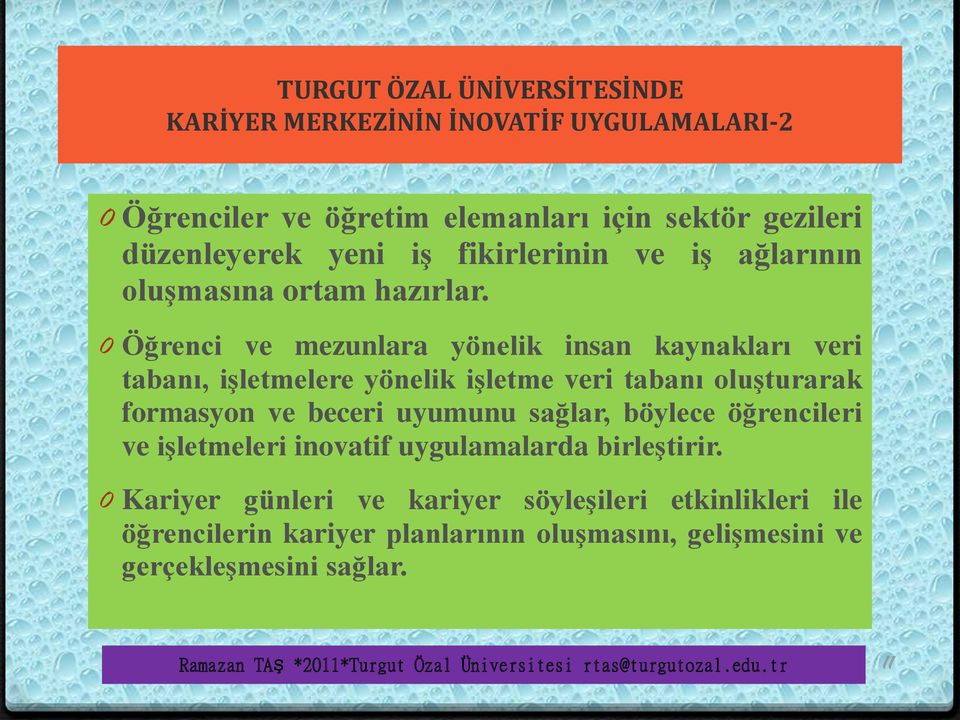 TURGUT ÖZAL ÜNİVERSİTESİNDE
KARİYER MERKEZİNİN İNOVATİF UYGULAMALARI-2

0 Öğrenciler ve öğretim elemanları için sektör gezileri düzenleyerek yeni iş fikirlerinin ve iş ağlarının oluşmasına ortam hazırlar.

0 Öğrenci ve mezunlara yönelik insan kaynakları veri tabanı, işletmelere yönelik işletme veri tabanı oluşturarak formasyon ve beceri uyumunu sağlar, böylece öğrencileri ve işletmeleri inovatif uygulamalarda birleştirir.

0 Kariyer günleri ve kariyer söyleşileri etkinlikleri ile öğrencilerin kariyer planlarının oluşmasını, gelişmesini ve gerçekleşmesini sağlar.

Ramazan TAŞ *2011*Turgut Özal Üniversitesi rtas@turgutozal.edu.tr

11